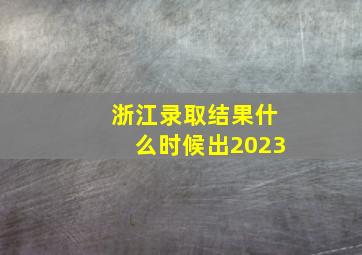 浙江录取结果什么时候出2023